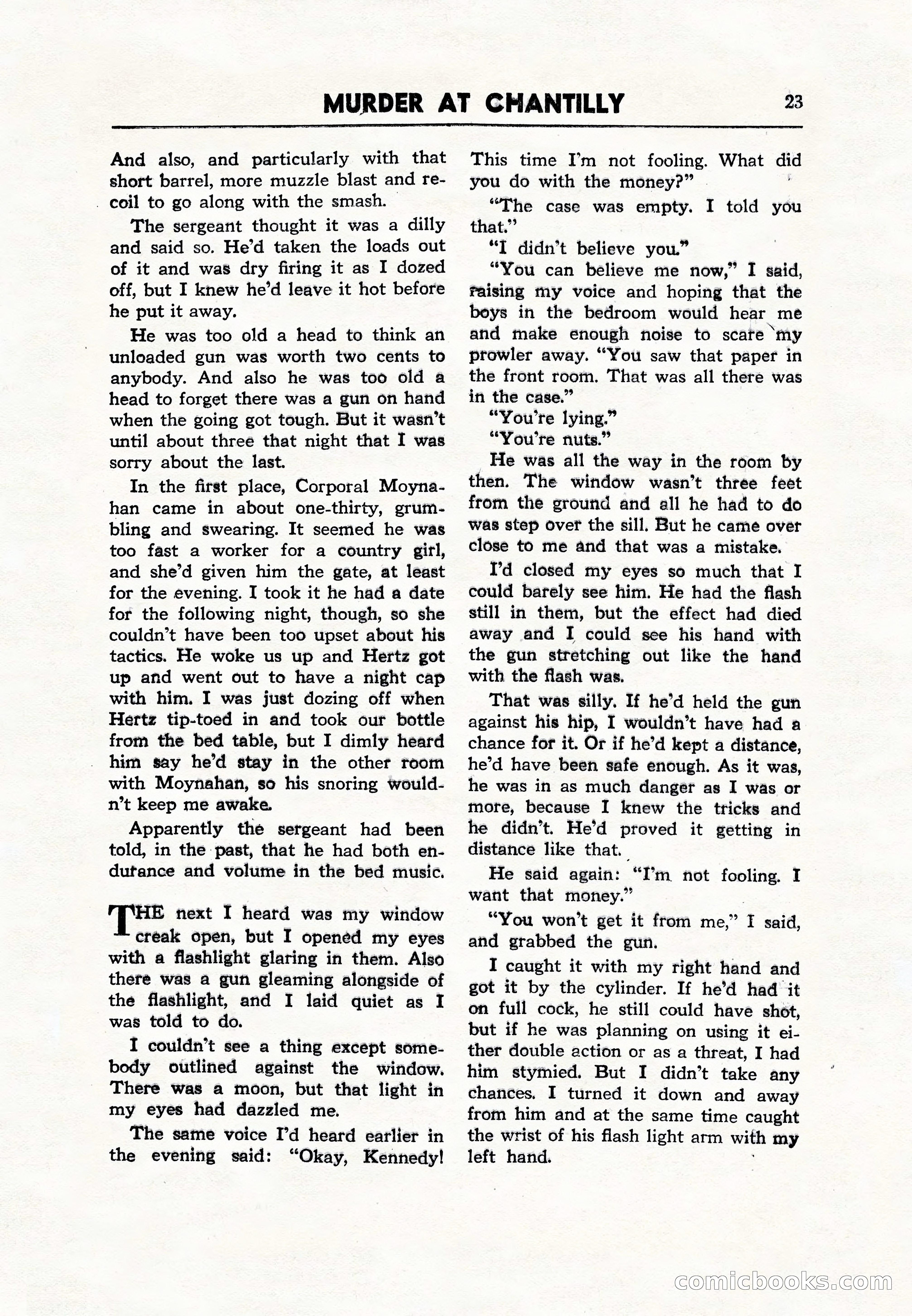 MURDER AT CHANTILLY 23

And also, and particularly with that short barrel, more muzzle blast and recoil to go along with the smash.

The sergeant thought it was a dilly and said so. He'd taken the loads out of it and was dry firing it as I dozed off, but I knew he'd leave it hot before he put it away.

He was too old a head to think an unloaded gun was worth two cents to anybody. And also he was too old a head to forget there was a gun on hand when the going got tough. But it wasn't until about three that night that I was sorry about the last.

In the first place, Corporal Moynahan came in about one-thirty, grumbling and swearing. It seemed he was too fast a worker for a country girl, and she'd given him the gate, at least for the evening. I took it he had a date for the following night, though, so she couldn't have been too upset about his tactics. He woke us up and Hertz got up and went out to have a night cap with him. I was just dozing off when Hertz tip-toed in and took our bottle from the bed table, but I dimly heard him say he'd stay in the other room with Moynahan, so his snoring wouldn't keep me awake.

Apparently the sergeant had been told, in the past, that he had both endurance and volume in the bed music.

THE next I heard was my window creak open, but I opened my eyes with a flashlight glaring in them. Also there was a gun gleaming alongside of the flashlight, and I laid quiet as I was told to do.

I couldn't see a thing except somebody outlined against the window. There was a moon, but that light in my eyes had dazzled me.

The same voice I'd heard earlier in the evening said: "Okay, Kennedy! This time I'm not fooling. What did you do with the money?"

"The case was empty. I told you that."

"I didn't believe you."

"You can believe me now," I said, raising my voice and hoping that the boys in the bedroom would hear me and make enough noise to scare my prowler away. "You saw that paper in the front room. That was all there was in the case."

"You're lying."

"You're nuts."

He was all the way in the room by then. The window wasn't three feet from the ground and all he had to do was step over the sill. But he came over close to me and that was a mistake.

I'd closed my eyes so much that I could barely see him. He had the flash still in them, but the effect had died away and I could see his hand with the gun stretching out like the hand with the flash was.

That was silly. If he'd held the gun against his hip, I wouldn't have had a chance for it. Or if he'd kept a distance, he'd have been safe enough. As it was, he was in as much danger as I was or more, because I knew the tricks and he didn't. He'd proved it getting in distance like that.

He said again: "I'm not fooling. I want that money."

"You won't get it from me," I said, and grabbed the gun.

I caught it with my right hand and got it by the cylinder. If he'd had it on full cock, he still could have shot, but if he was planning on using it either double action or as a threat, I had him stymied. But I didn't take any chances. I turned it down and away from him and at the same time caught the wrist of his flash light arm with my left hand.

comicbooks.com